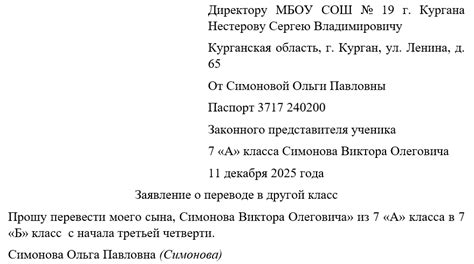 Директору МБОУ СОШ № 19 г. Кургана Нестерову Сергею Владимировичу

Курганская область, г. Курган, ул. Ленина, д. 65

От Симоновой Ольги Павловны

Паспорт 3717 240200

Законного представителя ученика

7 «А» класса Симонова Виктора Олеговича

11 декабря 2025 года

Заявление о переводе в другой класс

Прошу перевести моего сына, Симонова Виктора Олеговича» из 7 «А» класса в 7 «Б» класс с начала третьей четверти.

Симонова Ольга Павловна (Симонова)